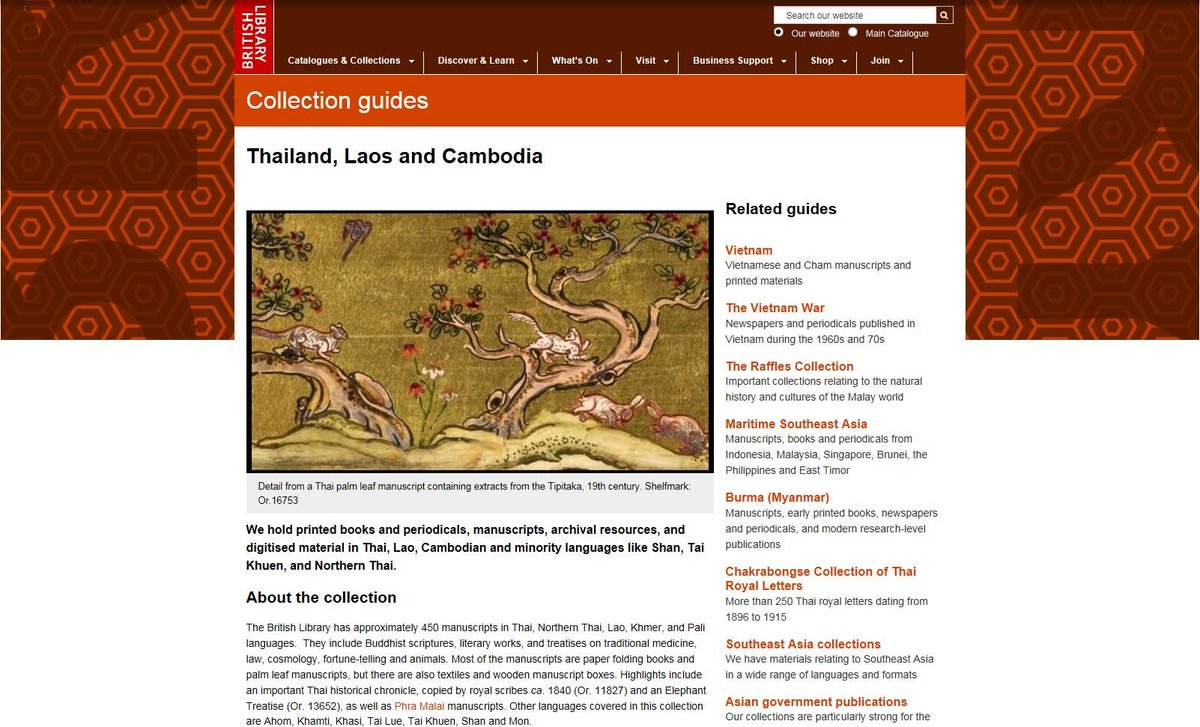 BRITISH LIBRARY

Search our website

Our website Main Catalogue

Catalogues & Collections Discover & Learn What's On Visit Business Support Shop Join

Collection guides

Thailand, Laos and Cambodia

Detail from a Thai palm leaf manuscript containing extracts from the Tipitaka, 19th century. Shelfmark: Or.16753

We hold printed books and periodicals, manuscripts, archival resources, and digitised material in Thai, Lao, Cambodian and minority languages like Shan, Tai Khuen, and Northern Thai.

About the collection

The British Library has approximately 450 manuscripts in Thai, Northern Thai, Lao, Khmer, and Pali languages. They include Buddhist scriptures, literary works, and treatises on traditional medicine, law, cosmology, fortune-telling and animals. Most of the manuscripts are paper folding books and palm leaf manuscripts, but there are also textiles and wooden manuscript boxes. Highlights include an important Thai historical chronicle, copied by royal scribes ca. 1840 (Or. 11827) and an Elephant Treatise (Or. 13652), as well as Phra Malai manuscripts. Other languages covered in this collection are Ahom, Khamti, Khasi, Tai Lue, Tai Khuen, Shan and Mon.

Related guides

Vietnam
Vietnamese and Cham manuscripts and printed materials

The Vietnam War
Newspapers and periodicals published in Vietnam during the 1960s and 70s

The Raffles Collection
Important collections relating to the natural history and cultures of the Malay world

Maritime Southeast Asia
Manuscripts, books and periodicals from Indonesia, Malaysia, Singapore, Brunei, the Philippines and East Timor

Burma (Myanmar)
Manuscripts, early printed books, newspapers and periodicals, and modern research-level publications

Chakrabongse Collection of Thai Royal Letters
More than 250 Thai royal letters dating from 1896 to 1915

Southeast Asia collections
We have materials relating to Southeast Asia in a wide range of languages and formats

Asian government publications
Our collections are particularly strong for the